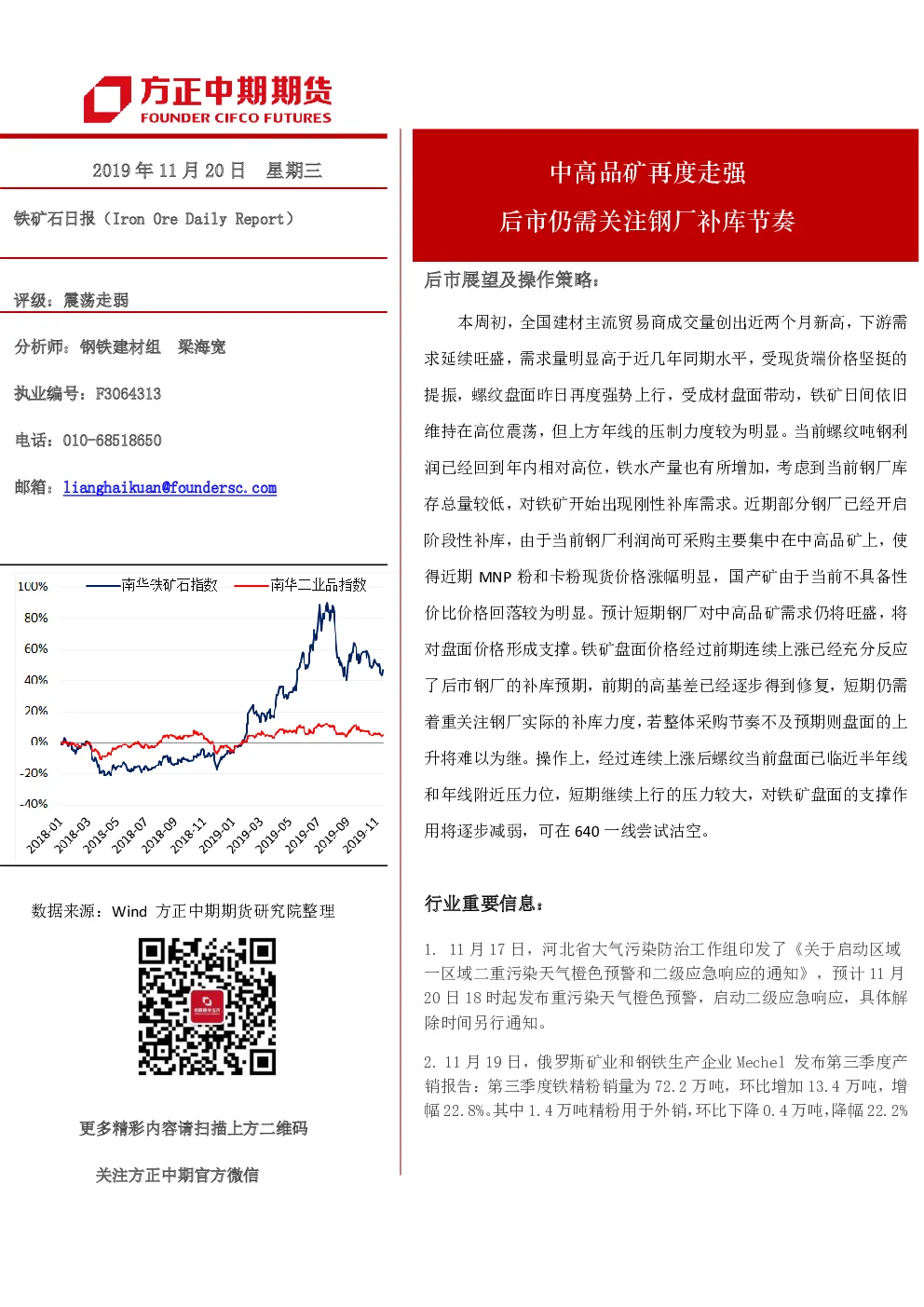 方正中期期货
FOUNDER CIFCO FUTURES

2019 年 11 月 20 日 星期三

铁矿石日报（Iron Ore Daily Report）

评级：震荡走弱

分析师：钢铁建材组 梁海宽

执业编号：F3064313

电话：010-68518650

邮箱：lianghaikuan@foundersc.com

南华铁矿石指数
南华工业品指数

100%
80%
60%
40%
20%
0%
-20%
-40%

2018-01 2018-03 2018-05 2018-07 2018-09 2018-11 2019-01 2019-03 2019-05 2019-07 2019-09 2019-11

数据来源：Wind 方正中期期货研究院整理

更多精彩内容请扫描上方二维码

关注方正中期官方微信

中高品矿再度走强
后市仍需关注钢厂补库节奏

后市展望及操作策略：

本周初，全国建材主流贸易商成交量创出近两个月新高，下游需求延续旺盛，需求量明显高于近几年同期水平，受现货端价格坚挺的提振，螺纹盘面昨日再度强势上行，受成材盘面带动，铁矿日间依旧维持在高位震荡，但上方年线的压制力度较为明显。当前螺纹吨钢利润已经回到年内相对高位，铁水产量也有所增加，考虑到当前钢厂库存总量较低，对铁矿开始出现刚性补库需求。近期部分钢厂已经开启阶段性补库，由于当前钢厂利润尚可采购主要集中在中高品矿上，使得近期 MNP 粉和卡粉现货价格涨幅明显，国产矿由于当前不具备性价比价格回落较为明显。预计短期钢厂对中高品矿需求仍将旺盛，将对盘面价格形成支撑。铁矿盘面价格经过前期连续上涨已经充分反应了后市钢厂的补库预期，前期的高基差已经逐步得到修复，短期仍需着重关注钢厂实际的补库力度，若整体采购节奏不及预期则盘面的上升将难以为继。操作上，经过连续上涨后螺纹当前盘面已临近半年线和年线附近压力位，短期继续上行的压力较大，对铁矿盘面的支撑作用将逐步减弱，可在 640 一线尝试沽空。

行业重要信息：

1. 11 月 17 日，河北省大气污染防治工作组印发了《关于启动区域一区域二重污染天气橙色预警和二级应急响应的通知》，预计 11 月 20 日 18 时起发布重污染天气橙色预警，启动二级应急响应，具体解除时间另行通知。

2. 11 月 19 日，俄罗斯矿业和钢铁生产企业 Mechel 发布第三季度产销报告：第三季度铁精粉销量为 72.2 万吨，环比增加 13.4 万吨，增幅 22.8%。其中 1.4 万吨精粉用于外销，环比下降 0.4 万吨，降幅 22.2%